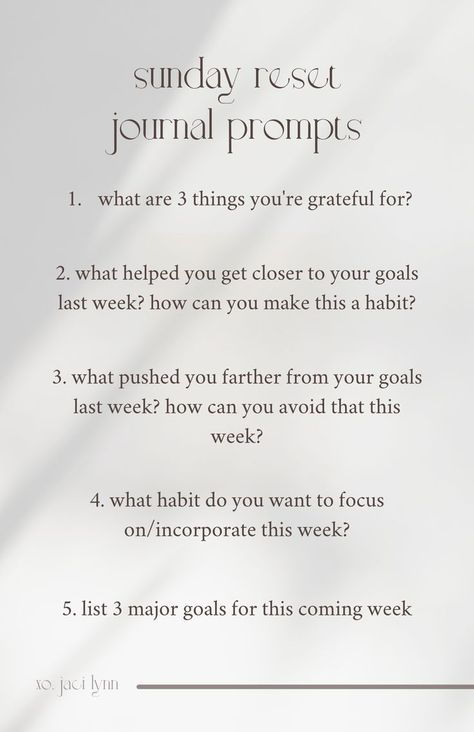 sunday reset
journal prompts

1. what are 3 things you're grateful for?

2. what helped you get closer to your goals last week? how can you make this a habit?

3. what pushed you farther from your goals last week? how can you avoid that this week?

4. what habit do you want to focus on/incorporate this week?

5. list 3 major goals for this coming week

xo, jaci lynn